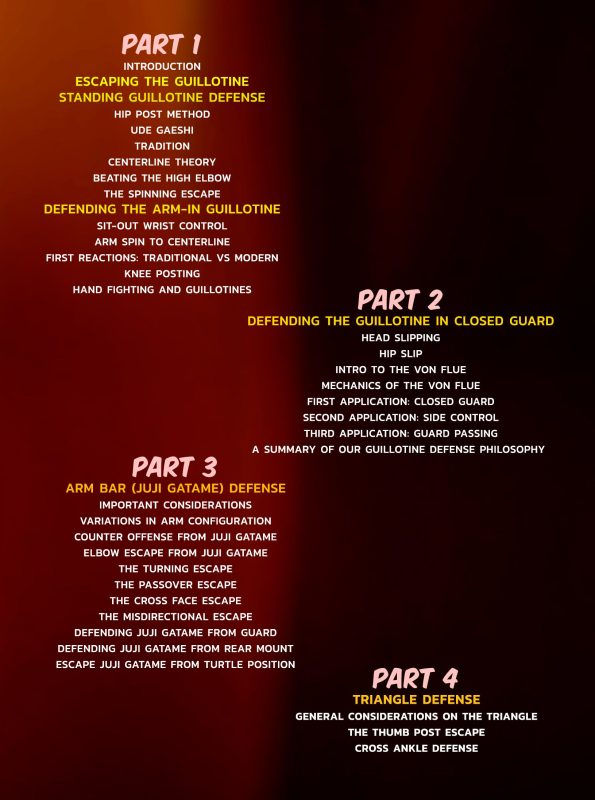 PART 1
INTRODUCTION
ESCAPING THE GUILLOTINE
STANDING GUILLOTINE DEFENSE
HIP POST METHOD
UDE GAESHI
TRADITION
CENTERLINE THEORY
BEATING THE HIGH ELBOW
THE SPINNING ESCAPE
DEFENDING THE ARM-IN GUILLOTINE
SIT-OUT WRIST CONTROL
ARM SPIN TO CENTERLINE
FIRST REACTIONS: TRADITIONAL VS MODERN
KNEE POSTING
HAND FIGHTING AND GUILLOTINES

PART 2
DEFENDING THE GUILLOTINE IN CLOSED GUARD
HEAD SLIPPING
HIP SLIP
INTRO TO THE VON FLUE
MECHANICS OF THE VON FLUE
FIRST APPLICATION: CLOSED GUARD
SECOND APPLICATION: SIDE CONTROL
THIRD APPLICATION: GUARD PASSING
A SUMMARY OF OUR GUILLOTINE DEFENSE PHILOSOPHY

PART 3
ARM BAR (JUJI GATAME) DEFENSE
IMPORTANT CONSIDERATIONS
VARIATIONS IN ARM CONFIGURATION
COUNTER OFFENSE FROM JUJI GATAME
ELBOW ESCAPE FROM JUJI GATAME
THE TURNING ESCAPE
THE PASSOVER ESCAPE
THE CROSS FACE ESCAPE
THE MISDIRECTIONAL ESCAPE
DEFENDING JUJI GATAME FROM GUARD
DEFENDING JUJI GATAME FROM REAR MOUNT
ESCAPE JUJI GATAME FROM TURTLE POSITION

PART 4
TRIANGLE DEFENSE
GENERAL CONSIDERATIONS ON THE TRIANGLE
THE THUMB POST ESCAPE
CROSS ANKLE DEFENSE